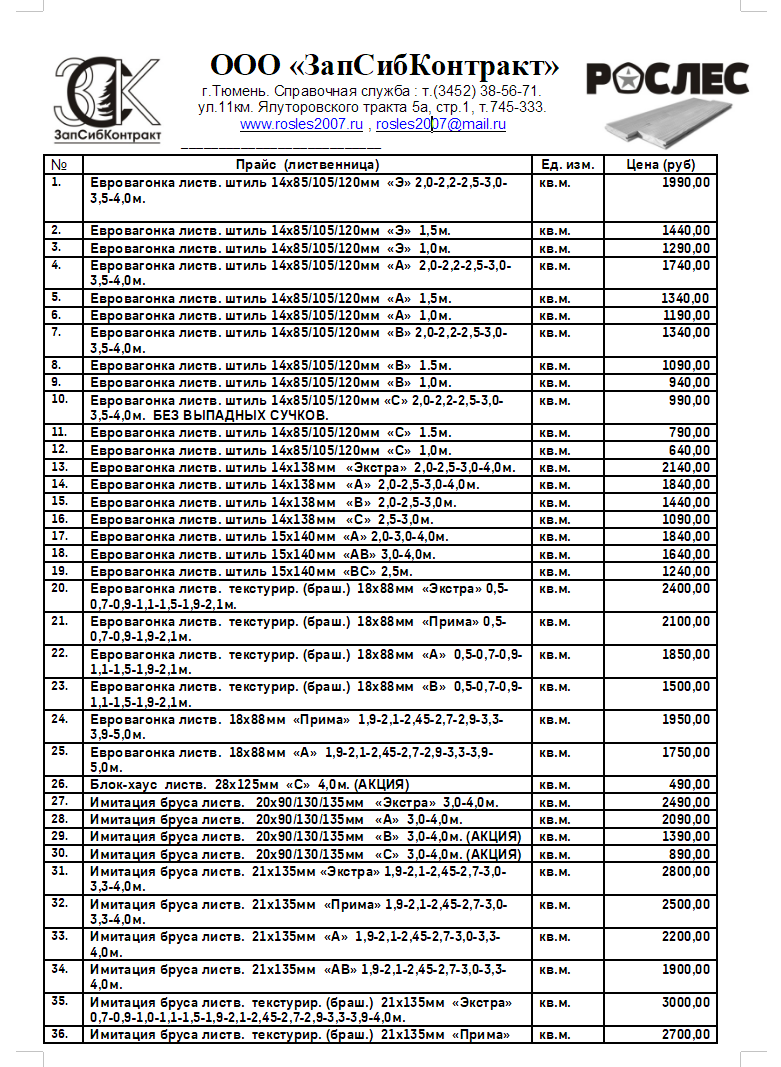 ЗапСибКонтракт

ООО «ЗапСибКонтракт»
г.Тюмень. Справочная служба : т.(3452) 38-56-71.
ул.11км. Ялуторовского тракта 5а, стр.1, т.745-333.
www.rosles2007.ru , rosles2007@mail.ru

РОСЛЕС

| № | Прайс (лиственница) | Ед. изм. | Цена (руб) |
|---|---|---|---|
| 1. | Евровагонка листв. штиль 14х85/105/120мм «Э» 2,0-2,2-2,5-3,0-3,5-4,0м. | кв.м. | 1990,00 |
| 2. | Евровагонка листв. штиль 14х85/105/120мм «Э» 1,5м. | кв.м. | 1440,00 |
| 3. | Евровагонка листв. штиль 14х85/105/120мм «Э» 1,0м. | кв.м. | 1290,00 |
| 4. | Евровагонка листв. штиль 14х85/105/120мм «А» 2,0-2,2-2,5-3,0-3,5-4,0м. | кв.м. | 1740,00 |
| 5. | Евровагонка листв. штиль 14х85/105/120мм «А» 1,5м. | кв.м. | 1340,00 |
| 6. | Евровагонка листв. штиль 14х85/105/120мм «А» 1,0м. | кв.м. | 1190,00 |
| 7. | Евровагонка листв. штиль 14х85/105/120мм «В» 2,0-2,2-2,5-3,0-3,5-4,0м. | кв.м. | 1340,00 |
| 8. | Евровагонка листв. штиль 14х85/105/120мм «В» 1,5м. | кв.м. | 1090,00 |
| 9. | Евровагонка листв. штиль 14х85/105/120мм «В» 1,0м. | кв.м. | 940,00 |
| 10. | Евровагонка листв. штиль 14х85/105/120мм «С» 2,0-2,2-2,5-3,0-3,5-4,0м. БЕЗ ВЫПАДНЫХ СУЧКОВ. | кв.м. | 990,00 |
| 11. | Евровагонка листв. штиль 14х85/105/120мм «С» 1,5м. | кв.м. | 790,00 |
| 12. | Евровагонка листв. штиль 14х85/105/120мм «С» 1,0м. | кв.м. | 640,00 |
| 13. | Евровагонка листв. штиль 14х138мм «Экстра» 2,0-2,5-3,0-4,0м. | кв.м. | 2140,00 |
| 14. | Евровагонка листв. штиль 14х138мм «А» 2,0-2,5-3,0-4,0м. | кв.м. | 1840,00 |
| 15. | Евровагонка листв. штиль 14х138мм «В» 2,0-2,5-3,0м. | кв.м. | 1440,00 |
| 16. | Евровагонка листв. штиль 14х138мм «С» 2,5-3,0м. | кв.м. | 1090,00 |
| 17. | Евровагонка листв. штиль 15х140мм «А» 2,0-3,0-4,0м. | кв.м. | 1840,00 |
| 18. | Евровагонка листв. штиль 15х140мм «АВ» 3,0-4,0м. | кв.м. | 1640,00 |
| 19. | Евровагонка листв. штиль 15х140мм «ВС» 2,5м. | кв.м. | 1240,00 |
| 20. | Евровагонка листв. текстурир. (браш.) 18х88мм «Экстра» 0,5-0,7-0,9-1,1-1,5-1,9-2,1м. | кв.м. | 2400,00 |
| 21. | Евровагонка листв. текстурир. (браш.) 18х88мм «Прима» 0,5-0,7-0,9-1,9-2,1м. | кв.м. | 2100,00 |
| 22. | Евровагонка листв. текстурир. (браш.) 18х88мм «А» 0,5-0,7-0,9-1,1-1,5-1,9-2,1м. | кв.м. | 1850,00 |
| 23. | Евровагонка листв. текстурир. (браш.) 18х88мм «В» 0,5-0,7-0,9-1,1-1,5-1,9-2,1м. | кв.м. | 1500,00 |
| 24. | Евровагонка листв. 18х88мм «Прима» 1,9-2,1-2,45-2,7-2,9-3,3-3,9-5,0м. | кв.м. | 1950,00 |
| 25. | Евровагонка листв. 18х88мм «А» 1,9-2,1-2,45-2,7-2,9-3,3-3,9-5,0м. | кв.м. | 1750,00 |
| 26. | Блок-хаус листв. 28х125мм «С» 4,0м. (АКЦИЯ) | кв.м. | 490,00 |
| 27. | Имитация бруса листв. 20х90/130/135мм «Экстра» 3,0-4,0м. | кв.м. | 2490,00 |
| 28. | Имитация бруса листв. 20х90/130/135мм «А» 3,0-4,0м. | кв.м. | 2090,00 |
| 29. | Имитация бруса листв. 20х90/130/135мм «В» 3,0-4,0м. (АКЦИЯ) | кв.м. | 1390,00 |
| 30. | Имитация бруса листв. 20х90/130/135мм «С» 3,0-4,0м. (АКЦИЯ) | кв.м. | 890,00 |
| 31. | Имитация бруса листв. 21х135мм «Экстра» 1,9-2,1-2,45-2,7-3,0-3,3-4,0м. | кв.м. | 2800,00 |
| 32. | Имитация бруса листв. 21х135мм «Прима» 1,9-2,1-2,45-2,7-3,0-3,3-4,0м. | кв.м. | 2500,00 |
| 33. | Имитация бруса листв. 21х135мм «А» 1,9-2,1-2,45-2,7-3,0-3,3-4,0м. | кв.м. | 2200,00 |
| 34. | Имитация бруса листв. 21х135мм «АВ» 1,9-2,1-2,45-2,7-3,0-3,3-4,0м. | кв.м. | 1900,00 |
| 35. | Имитация бруса листв. текстурир. (браш.) 21х135мм «Экстра» 0,7-0,9-1,0-1,1-1,5-1,9-2,1-2,45-2,7-2,9-3,3-3,9-4,0м. | кв.м. | 3000,00 |
| 36. | Имитация бруса листв. текстурир. (браш.) 21х135мм «Прима» | кв.м. | 2700,00 |